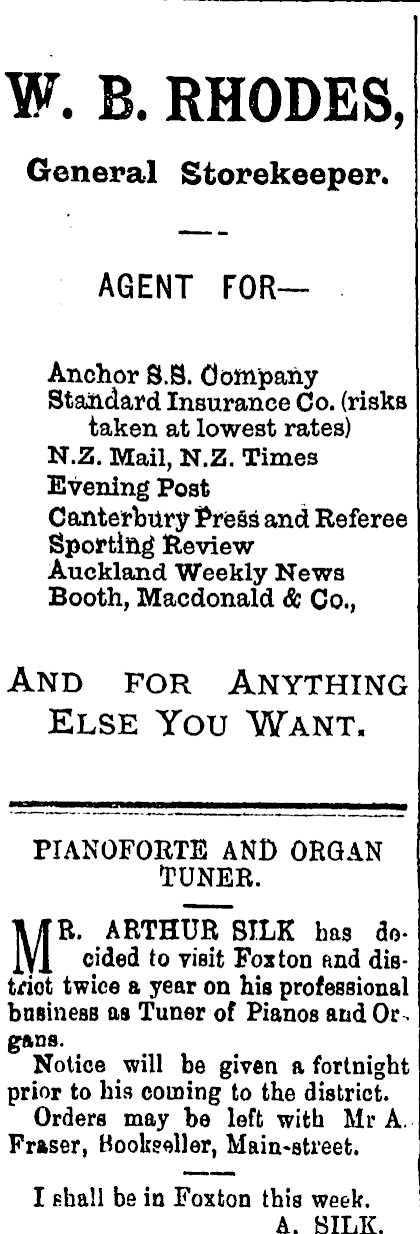 W. B. RHODES,

General Storekeeper.

AGENT FOR—

Anchor S.S. Company
Standard Insurance Co. (risks taken at lowest rates)
N.Z. Mail, N.Z. Times
Evening Post
Canterbury Press and Referee
Sporting Review
Auckland Weekly News
Booth, Macdonald & Co.,

AND FOR ANYTHING ELSE YOU WANT.

PIANOFORTE AND ORGAN TUNER.

MR. ARTHUR SILK has decided to visit Foxton and district twice a year on his professional business as Tuner of Pianos and Organs.

Notice will be given a fortnight prior to his coming to the district.

Orders may be left with Mr A. Fraser, Bookseller, Main-street.

I shall be in Foxton this week.
A. SILK.